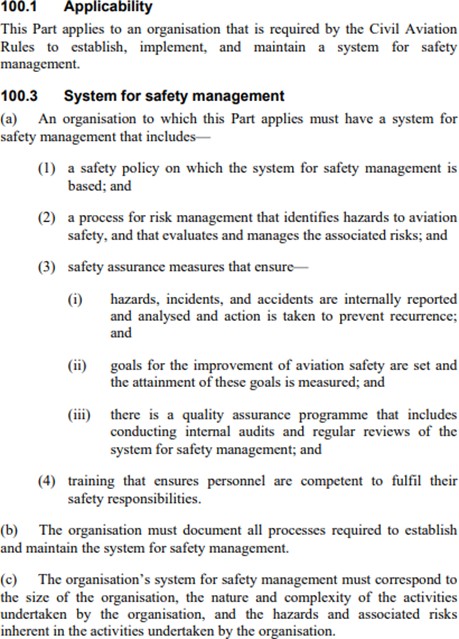 100.1 Applicability

This Part applies to an organisation that is required by the Civil Aviation Rules to establish, implement, and maintain a system for safety management.

100.3 System for safety management

(a) An organisation to which this Part applies must have a system for safety management that includes—

(1) a safety policy on which the system for safety management is based; and

(2) a process for risk management that identifies hazards to aviation safety, and that evaluates and manages the associated risks; and

(3) safety assurance measures that ensure—

(i) hazards, incidents, and accidents are internally reported and analysed and action is taken to prevent recurrence; and

(ii) goals for the improvement of aviation safety are set and the attainment of these goals is measured; and

(iii) there is a quality assurance programme that includes conducting internal audits and regular reviews of the system for safety management; and

(4) training that ensures personnel are competent to fulfil their safety responsibilities.

(b) The organisation must document all processes required to establish and maintain the system for safety management.

(c) The organisation's system for safety management must correspond to the size of the organisation, the nature and complexity of the activities undertaken by the organisation, and the hazards and associated risks inherent in the activities undertaken by the organisation.